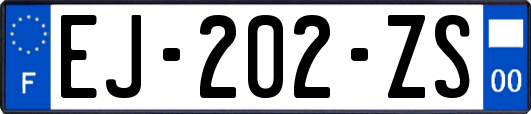 F
EJ-202-ZS
00